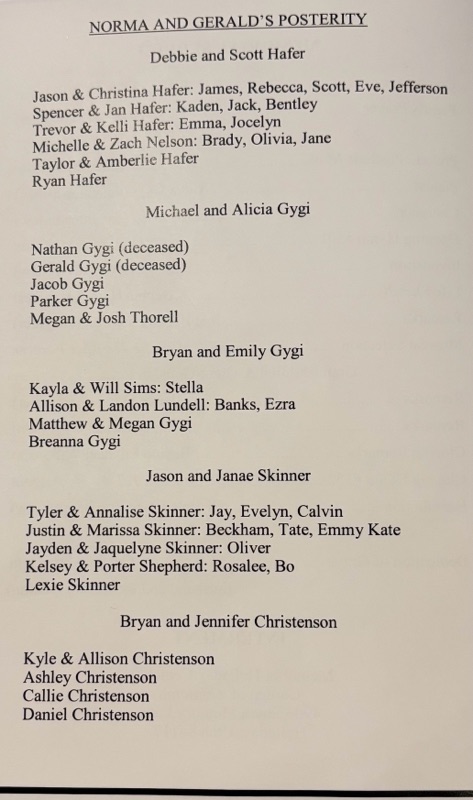 NORMA AND GERALD'S POSTERITY

Debbie and Scott Hafer

Jason & Christina Hafer: James, Rebecca, Scott, Eve, Jefferson
Spencer & Jan Hafer: Kaden, Jack, Bentley
Trevor & Kelli Hafer: Emma, Jocelyn
Michelle & Zach Nelson: Brady, Olivia, Jane
Taylor & Amberlie Hafer
Ryan Hafer

Michael and Alicia Gygi

Nathan Gygi (deceased)
Gerald Gygi (deceased)
Jacob Gygi
Parker Gygi
Megan & Josh Thorell

Bryan and Emily Gygi

Kayla & Will Sims: Stella
Allison & Landon Lundell: Banks, Ezra
Matthew & Megan Gygi
Breanna Gygi

Jason and Janae Skinner

Tyler & Annalise Skinner: Jay, Evelyn, Calvin
Justin & Marissa Skinner: Beckham, Tate, Emmy Kate
Jayden & Jaquelyne Skinner: Oliver
Kelsey & Porter Shepherd: Rosalee, Bo
Lexie Skinner

Bryan and Jennifer Christenson

Kyle & Allison Christenson
Ashley Christenson
Callie Christenson
Daniel Christenson